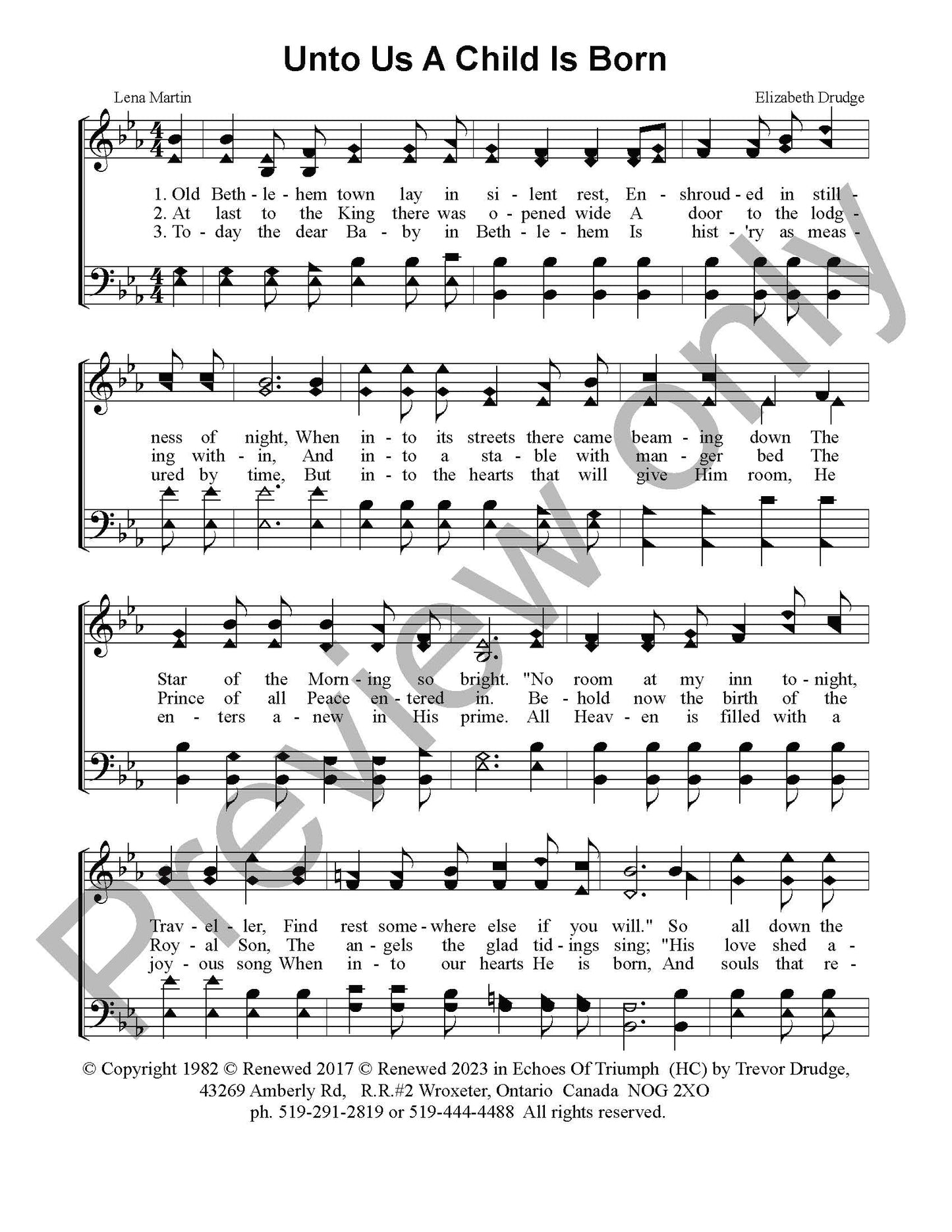 Unto Us A Child Is Born

Lena Martin

Elizabeth Drudge

1. Old Beth - le - hem town lay in si - lent rest, En - shroud - ed in still -
2. At last to the King there was o - pened wide A door to the lodg -
3. To - day the dear Ba - by in Beth - le - hem Is hist - 'ry as meas -

ness of night, When in - to its streets there came beam - ing down The
ing with - in, And in - to a sta - ble with man - ger bed The
ured by time, But in - to the hearts that will give Him room, He

Star of the Morn - ing so bright. "No room at my inn to - night,
Prince of all Peace en - tered in. Be - hold now the birth of the
en - ters a - new in His prime. All Heav - en is filled with a

Trav - el - ler, Find rest some - where else if you will." So all down the
Roy - al Son, The an - gels the glad tid - ings sing; "His love shed a -
joy - ous song When in - to our hearts He is born, And souls that re -

© Copyright 1982 © Renewed 2017 © Renewed 2023 in Echoes Of Triumph (HC) by Trevor Drudge,
43269 Amberly Rd, R.R.#2 Wroxeter, Ontario Canada NOG 2XO
ph. 519-291-2819 or 519-444-4488 All rights reserved.

Preview only